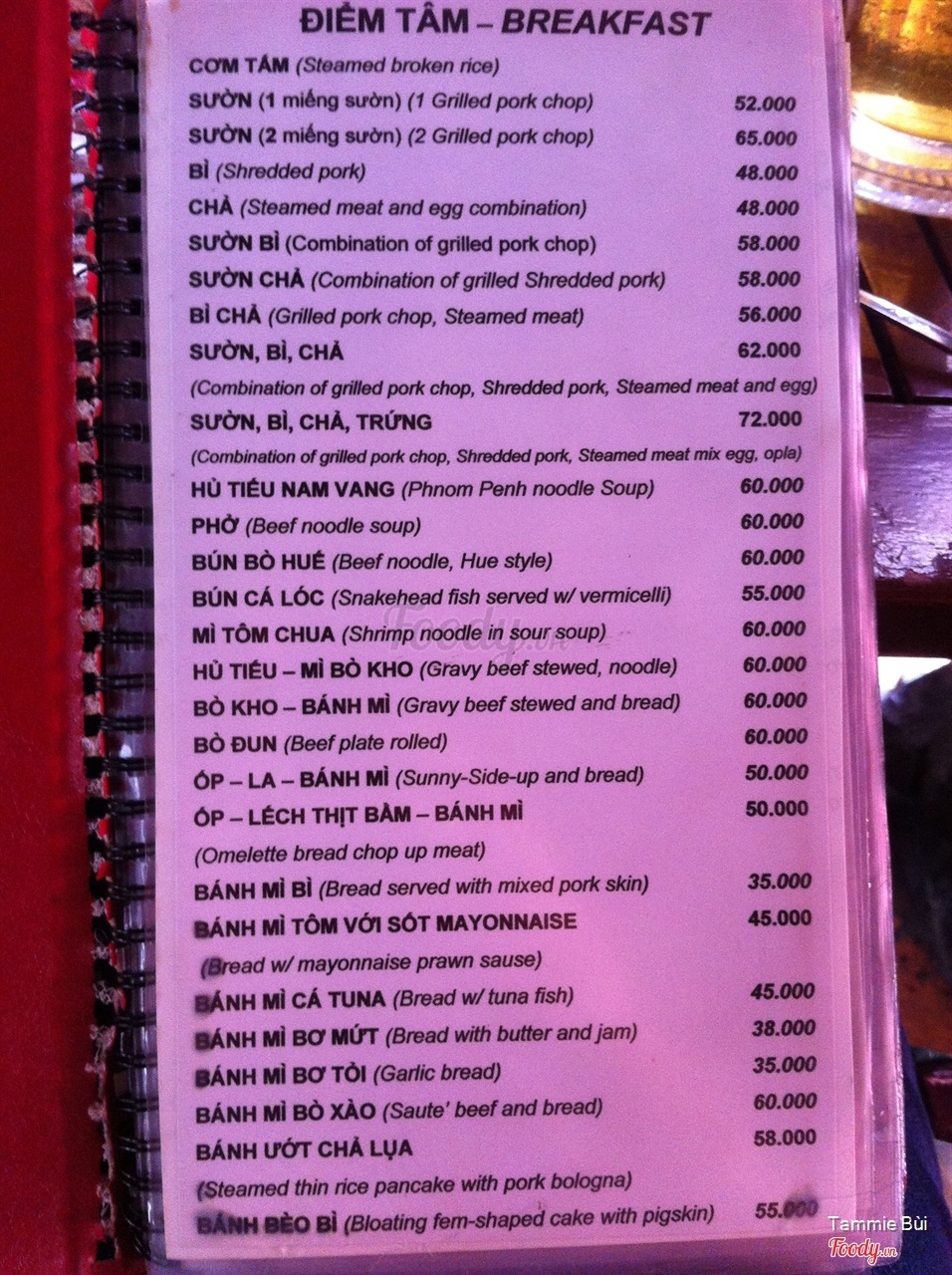 ĐIỂM TÂM – BREAKFAST

CƠM TẤM (Steamed broken rice)

SƯỜN (1 miếng sườn) (1 Grilled pork chop) 52.000

SƯỜN (2 miếng sườn) (2 Grilled pork chop) 65.000

BÌ (Shredded pork) 48.000

CHẢ (Steamed meat and egg combination) 48.000

SƯỜN BÌ (Combination of grilled pork chop) 58.000

SƯỜN CHẢ (Combination of grilled Shredded pork) 58.000

BÌ CHẢ (Grilled pork chop, Steamed meat) 56.000

SƯỜN, BÌ, CHẢ 62.000

(Combination of grilled pork chop, Shredded pork, Steamed meat and egg)

SƯỜN, BÌ, CHẢ, TRỨNG 72.000

(Combination of grilled pork chop, Shredded pork, Steamed meat mix egg, opla)

HỦ TIẾU NAM VANG (Phnom Penh noodle Soup) 60.000

PHỞ (Beef noodle soup) 60.000

BÚN BÒ HUẾ (Beef noodle, Hue style) 60.000

BÚN CÁ LÓC (Snakehead fish served w/ vermicelli) 55.000

MÌ TÔM CHUA (Shrimp noodle in sour soup) 60.000

HỦ TIẾU – MÌ BÒ KHO (Gravy beef stewed, noodle) 60.000

BÒ KHO – BÁNH MÌ (Gravy beef stewed and bread) 60.000

BÒ ĐUN (Beef plate rolled) 60.000

ÓP – LA – BÁNH MÌ (Sunny-Side-up and bread) 50.000

ÓP – LẾCH THỊT BẰM – BÁNH MÌ 50.000

(Omelette bread chop up meat)

BÁNH MÌ BÌ (Bread served with mixed pork skin) 35.000

BÁNH MÌ TÔM VỚI SỐT MAYONNAISE 45.000

(Bread w/ mayonnaise prawn sause)

BÁNH MÌ CÁ TUNA (Bread w/ tuna fish) 45.000

BÁNH MÌ BƠ MỨT (Bread with butter and jam) 38.000

BÁNH MÌ BƠ TỎI (Garlic bread) 35.000

BÁNH MÌ BÒ XÀO (Saute' beef and bread) 60.000

BÁNH ƯỚT CHẢ LỤA 58.000

(Steamed thin rice pancake with pork bologna)

BÁNH BÈO BÌ (Bloating fem-shaped cake with pigskin) 55.000

Tammie Bùi
Foody.vn